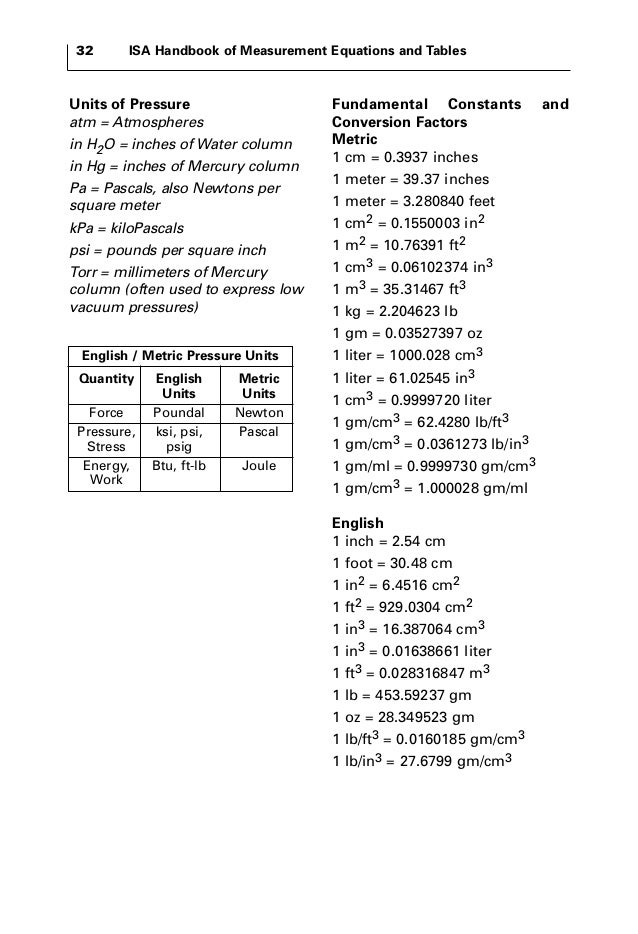 32 ISA Handbook of Measurement Equations and Tables

Units of Pressure
atm = Atmospheres
in $H_2O$ = inches of Water column
in Hg = inches of Mercury column
Pa = Pascals, also Newtons per square meter
kPa = kiloPascals
psi = pounds per square inch
Torr = millimeters of Mercury column (often used to express low vacuum pressures)

English / Metric Pressure Units

| Quantity | English Units | Metric Units |
|---|---|---|
| Force | Poundal | Newton |
| Pressure, Stress | ksi, psi, psig | Pascal |
| Energy, Work | Btu, ft-lb | Joule |

Fundamental Constants and Conversion Factors
Metric
1 cm = 0.3937 inches
1 meter = 39.37 inches
1 meter = 3.280840 feet
1 $cm^2$ = 0.1550003 $in^2$
1 $m^2$ = 10.76391 $ft^2$
1 $cm^3$ = 0.06102374 $in^3$
1 $m^3$ = 35.31467 $ft^3$
1 kg = 2.204623 lb
1 gm = 0.03527397 oz
1 liter = 1000.028 $cm^3$
1 liter = 61.02545 $in^3$
1 $cm^3$ = 0.9999720 liter
1 $gm/cm^3$ = 62.4280 $lb/ft^3$
1 $gm/cm^3$ = 0.0361273 $lb/in^3$
1 gm/ml = 0.9999730 $gm/cm^3$
1 $gm/cm^3$ = 1.000028 gm/ml

English
1 inch = 2.54 cm
1 foot = 30.48 cm
1 $in^2$ = 6.4516 $cm^2$
1 $ft^2$ = 929.0304 $cm^2$
1 $in^3$ = 16.387064 $cm^3$
1 $in^3$ = 0.01638661 liter
1 $ft^3$ = 0.028316847 $m^3$
1 lb = 453.59237 gm
1 oz = 28.349523 gm
1 $lb/ft^3$ = 0.0160185 $gm/cm^3$
1 $lb/in^3$ = 27.6799 $gm/cm^3$